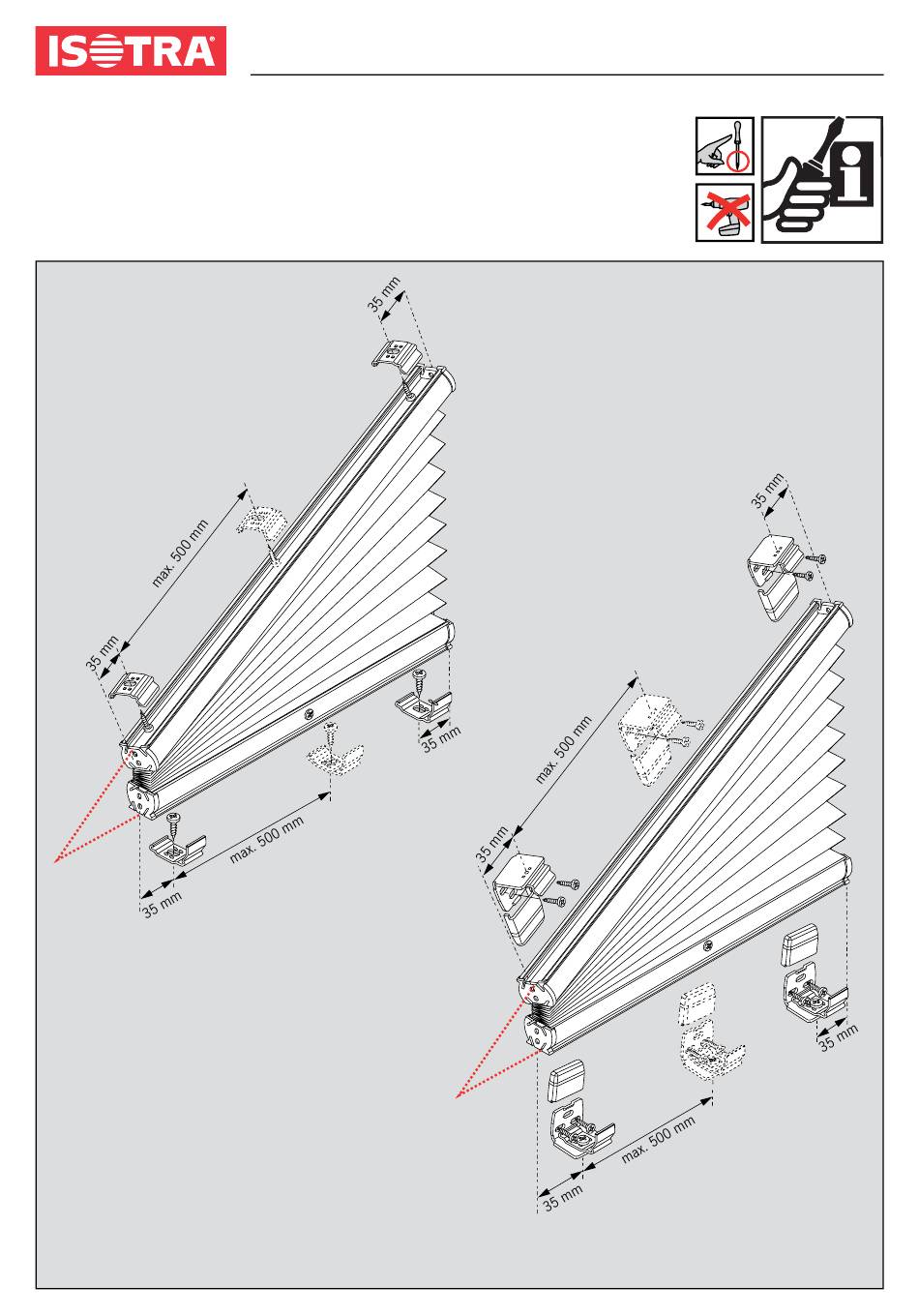 ISOTRA

35 mm

max. 500 mm

35 mm

35 mm

max. 500 mm

35 mm

35 mm

max. 500 mm

35 mm

35 mm

max. 500 mm

35 mm